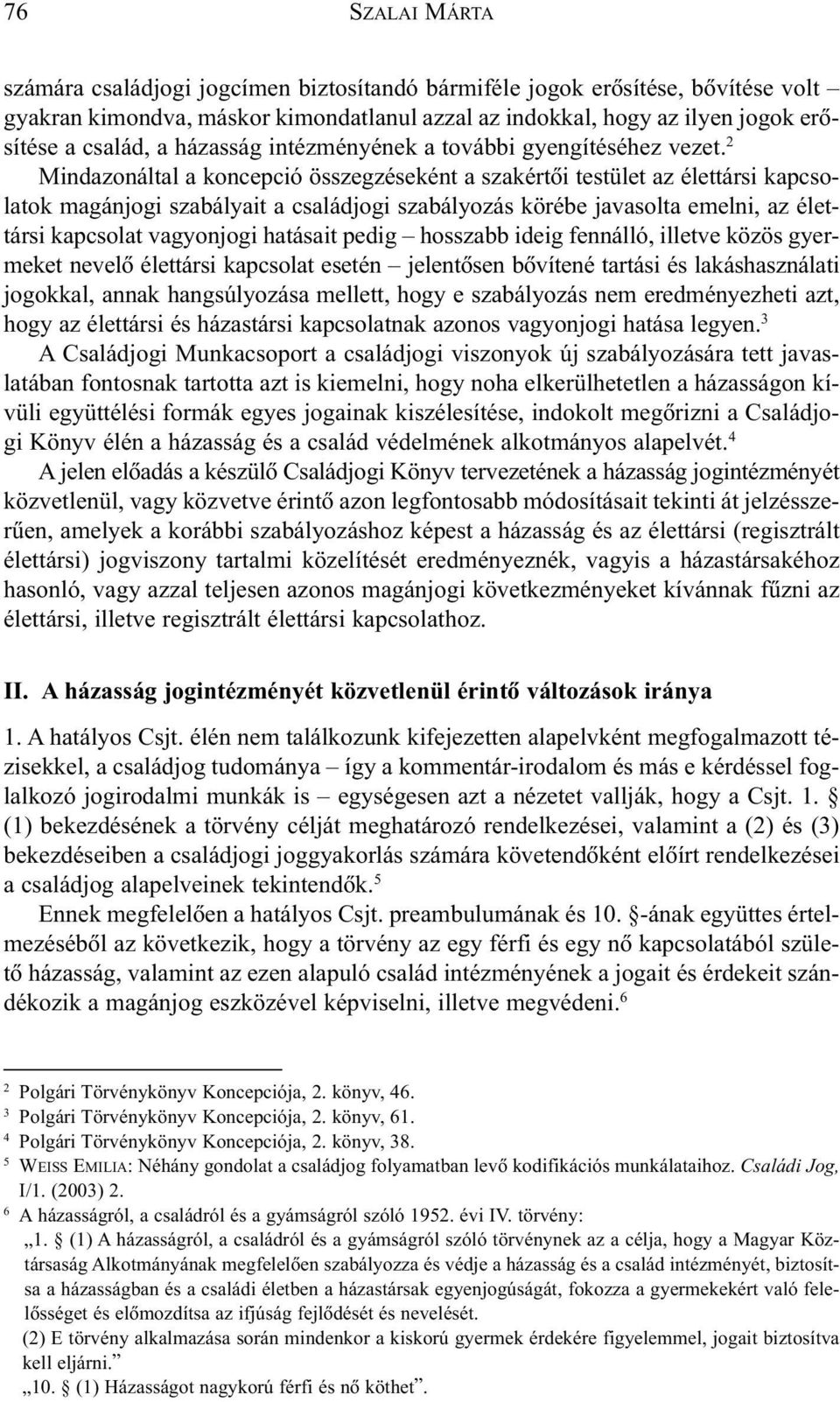 76 SZALAI MÁRTA

számára családjogi jogcímen biztosítandó bármiféle jogok erősítése, bővítése volt – gyakran kimondva, máskor kimondatlanul azzal az indokkal, hogy az ilyen jogok erősítése a család, a házasság intézményének a további gyengítéséhez vezet.$^2$

Mindazonáltal a koncepció összegzéseként a szakértői testület az élettársi kapcsolatok magánjogi szabályait a családjogi szabályozás körébe javasolta emelni, az élettársi kapcsolat vagyonjogi hatásait pedig – hosszabb ideig fennálló, illetve közös gyermeket nevelő élettársi kapcsolat esetén – jelentősen bővítené tartási és lakáshasználati jogokkal, annak hangsúlyozása mellett, hogy e szabályozás nem eredményezheti azt, hogy az élettársi és házastársi kapcsolatnak azonos vagyonjogi hatása legyen.$^3$

A Családjogi Munkacsoport a családjogi viszonyok új szabályozására tett javaslatában fontosnak tartotta azt is kiemelni, hogy noha elkerülhetetlen a házasságon kívüli együttélési formák egyes jogainak kiszélesítése, indokolt megőrizni a Családjogi Könyv élén a házasság és a család védelmének alkotmányos alapelvét.$^4$

A jelen előadás a készülő Családjogi Könyv tervezetének a házasság jogintézményét közvetlenül, vagy közvetve érintő azon legfontosabb módosításait tekinti át jelzésszerűen, amelyek a korábbi szabályozáshoz képest a házasság és az élettársi (regisztrált élettársi) jogviszony tartalmi közelítését eredményeznék, vagyis a házastársakéhoz hasonló, vagy azzal teljesen azonos magánjogi következményeket kívánnak fűzni az élettársi, illetve regisztrált élettársi kapcsolathoz.

II. A házasság jogintézményét közvetlenül érintő változások iránya

1. A hatályos Csjt. élén nem találkozunk kifejezetten alapelvként megfogalmazott tézisekkel, a családjog tudománya – így a kommentár-irodalom és más e kérdéssel foglalkozó jogirodalmi munkák is – egységesen azt a nézetet vallják, hogy a Csjt. 1. § (1) bekezdésének a törvény célját meghatározó rendelkezései, valamint a (2) és (3) bekezdéseiben a családjogi joggyakorlás számára követendőként előírt rendelkezései a családjog alapelveinek tekintendők.$^5$

Ennek megfelelően a hatályos Csjt. preambulumának és 10. §-ának együttes értelmezéséből az következik, hogy a törvény az egy férfi és egy nő kapcsolatából születő házasság, valamint az ezen alapuló család intézményének a jogait és érdekeit szándékozik a magánjog eszközével képviselni, illetve megvédeni.$^6$

$^2$ Polgári Törvénykönyv Koncepciója, 2. könyv, 46.
$^3$ Polgári Törvénykönyv Koncepciója, 2. könyv, 61.
$^4$ Polgári Törvénykönyv Koncepciója, 2. könyv, 38.
$^5$ WEISS EMILIA: Néhány gondolat a családjog folyamatban levő kodifikációs munkálataihoz. Családi Jog, I/1. (2003) 2.
$^6$ A házasságról, a családról és a gyámságról szóló 1952. évi IV. törvény:
„1. § (1) A házasságról, a családról és a gyámságról szóló törvénynek az a célja, hogy a Magyar Köztársaság Alkotmányának megfelelően szabályozza és védje a házasság és a család intézményét, biztosítsa a házasságban és a családi életben a házastársak egyenjogúságát, fokozza a gyermekekért való felelősséget és előmozdítsa az ifjúság fejlődését és nevelését.
(2) E törvény alkalmazása során mindenkor a kiskorú gyermek érdekére figyelemmel, jogait biztosítva kell eljárni.”
„10. § (1) Házasságot nagykorú férfi és nő köthet”.